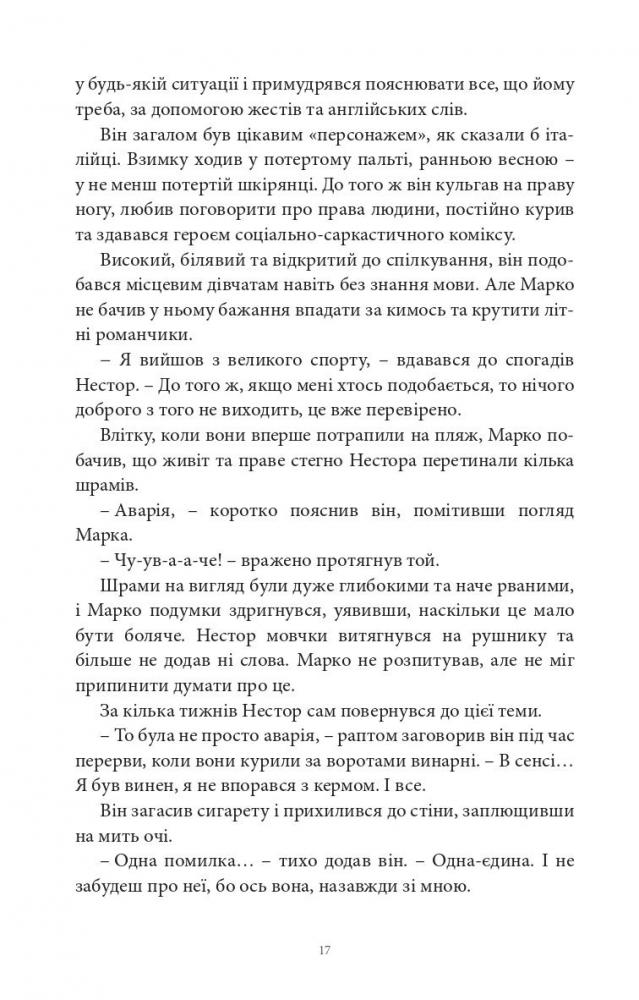 у будь-якій ситуації і примудрявся пояснювати все, що йому треба, за допомогою жестів та англійських слів.

Він загалом був цікавим «персонажем», як сказали б італійці. Взимку ходив у потертому пальті, ранньою весною – у не менш потертій шкірянці. До того ж він кульгав на праву ногу, любив поговорити про права людини, постійно курив та здавався героєм соціально-саркастичного коміксу.

Високий, білявий та відкритий до спілкування, він подобався місцевим дівчатам навіть без знання мови. Але Марко не бачив у ньому бажання впадати за кимось та крутити літні романчики.

– Я вийшов з великого спорту, – вдавався до спогадів Нестор. – До того ж, якщо мені хтось подобається, то нічого доброго з того не виходить, це вже перевірено.

Влітку, коли вони вперше потрапили на пляж, Марко побачив, що живіт та праве стегно Нестора перетинали кілька шрамів.

– Аварія, – коротко пояснив він, помітивши погляд Марка.

– Чу-ув-а-а-че! – вражено протягнув той.

Шрами на вигляд були дуже глибокими та наче рваними, і Марко подумки здригнувся, уявивши, наскільки це мало бути боляче. Нестор мовчки витягнувся на рушнику та більше не додав ні слова. Марко не розпитував, але не міг припинити думати про це.

За кілька тижнів Нестор сам повернувся до цієї теми.

– То була не просто аварія, – раптом заговорив він під час перерви, коли вони курили за воротами винарні. – В сенсі… Я був винен, я не впорався з кермом. І все.

Він загасив сигарету і прихилився до стіни, заплющивши на мить очі.

– Одна помилка… – тихо додав він. – Одна-єдина. І не забудеш про неї, бо ось вона, назавжди зі мною.

17